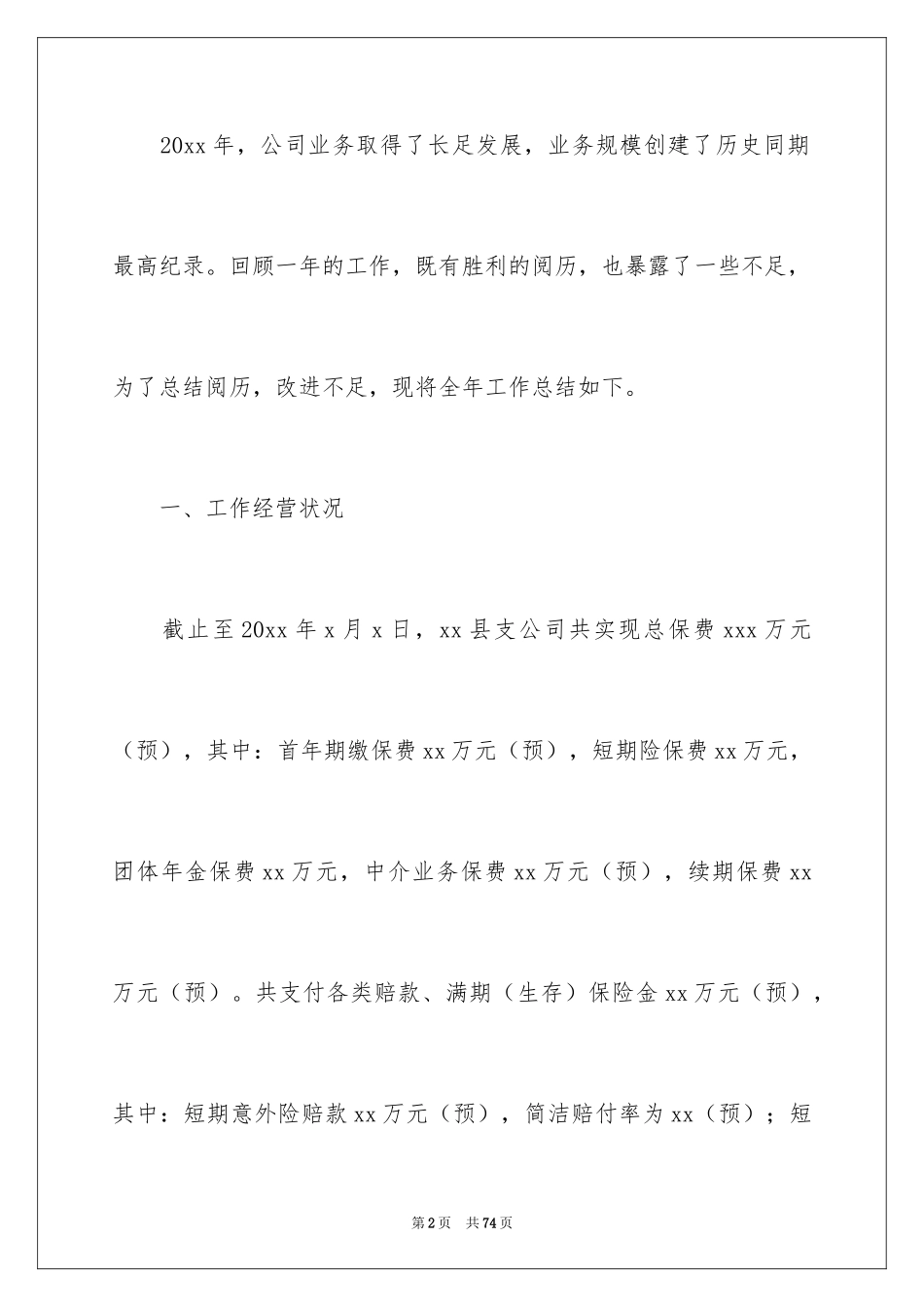 20xx 年，公司业务取得了长足发展，业务规模创建了历史同期最高纪录。回顾一年的工作，既有胜利的阅历，也暴露了一些不足，为了总结阅历，改进不足，现将全年工作总结如下。

一、工作经营状况

截止至 20xx 年 x 月 x 日，xx 县支公司共实现总保费 xxx 万元（预），其中：首年期缴保费 xx 万元（预），短期险保费 xx 万元，团体年金保费 xx 万元，中介业务保费 xx 万元（预），续期保费 xx 万元（预）。共支付各类赔款、满期（生存）保险金 xx 万元（预），其中：短期意外险赔款 xx 万元（预），简洁赔付率为 xx（预）；短

第 2 页　共 74 页